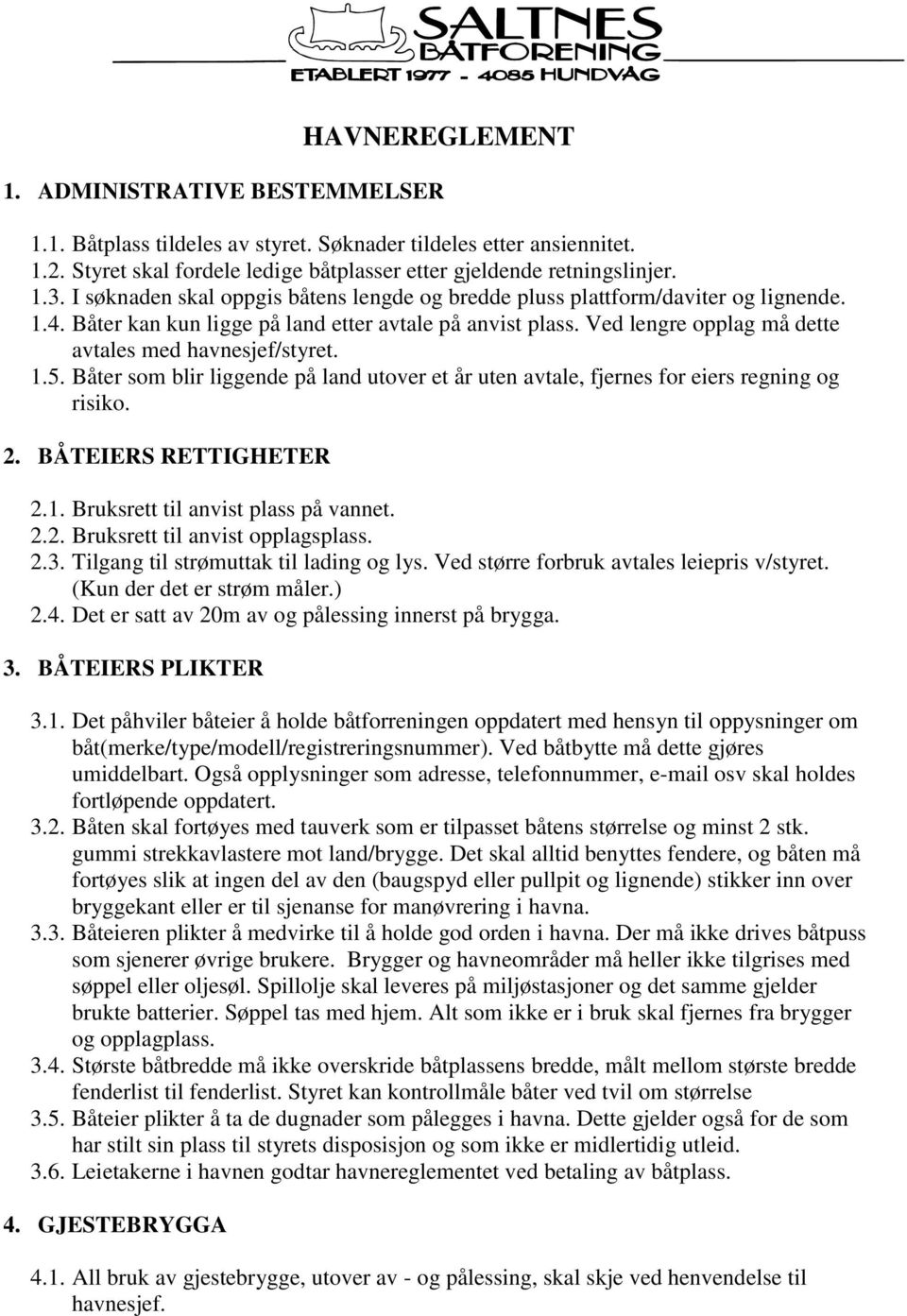 SALTNES
BÅTFORENING
ETABLERT 1977 - 4085 HUNDVÅG

HAVNEREGLEMENT

1. ADMINISTRATIVE BESTEMMELSER

1.1. Båtplass tildeles av styret. Søknader tildeles etter ansiennitet.
1.2. Styret skal fordele ledige båtplasser etter gjeldende retningslinjer.
1.3. I søknaden skal oppgis båtens lengde og bredde pluss plattform/daviter og lignende.
1.4. Båter kan kun ligge på land etter avtale på anvist plass. Ved lengre opplag må dette avtales med havnesjef/styret.
1.5. Båter som blir liggende på land utover et år uten avtale, fjernes for eiers regning og risiko.

2. BÅTEIERS RETTIGHETER

2.1. Bruksrett til anvist plass på vannet.
2.2. Bruksrett til anvist opplagsplass.
2.3. Tilgang til strømuttak til lading og lys. Ved større forbruk avtales leiepris v/styret. (Kun der det er strøm måler.)
2.4. Det er satt av 20m av og pålessing innerst på brygga.

3. BÅTEIERS PLIKTER

3.1. Det påhviler båteier å holde båtforreningen oppdatert med hensyn til oppysninger om båt(merke/type/modell/registreringsnummer). Ved båtbytte må dette gjøres umiddelbart. Også opplysninger som adresse, telefonnummer, e-mail osv skal holdes fortløpende oppdatert.
3.2. Båten skal fortøyes med tauverk som er tilpasset båtens størrelse og minst 2 stk. gummi strekkavlastere mot land/brygge. Det skal alltid benyttes fendere, og båten må fortøyes slik at ingen del av den (baugspyd eller pullpit og lignende) stikker inn over bryggekant eller er til sjenanse for manøvrering i havna.
3.3. Båteieren plikter å medvirke til å holde god orden i havna. Der må ikke drives båtpuss som sjenerer øvrige brukere. Brygger og havneområder må heller ikke tilgrises med søppel eller oljesøl. Spillolje skal leveres på miljøstasjoner og det samme gjelder brukte batterier. Søppel tas med hjem. Alt som ikke er i bruk skal fjernes fra brygger og opplagplass.
3.4. Største båtbredde må ikke overskride båtplassens bredde, målt mellom største bredde fenderlist til fenderlist. Styret kan kontrollmåle båter ved tvil om størrelse
3.5. Båteier plikter å ta de dugnader som pålegges i havna. Dette gjelder også for de som har stilt sin plass til styrets disposisjon og som ikke er midlertidig utleid.
3.6. Leietakerne i havnen godtar havnereglementet ved betaling av båtplass.

4. GJESTEBRYGGA

4.1. All bruk av gjestebrygge, utover av - og pålessing, skal skje ved henvendelse til havnesjef.